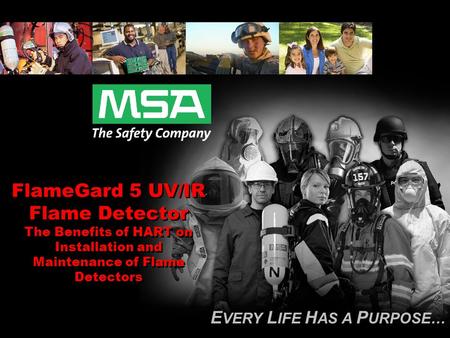 MSA
The Safety Company

FlameGard 5 UV/IR Flame Detector
The Benefits of HART on Installation and Maintenance of Flame Detectors

157

N

EVERY LIFE HAS A PURPOSE...